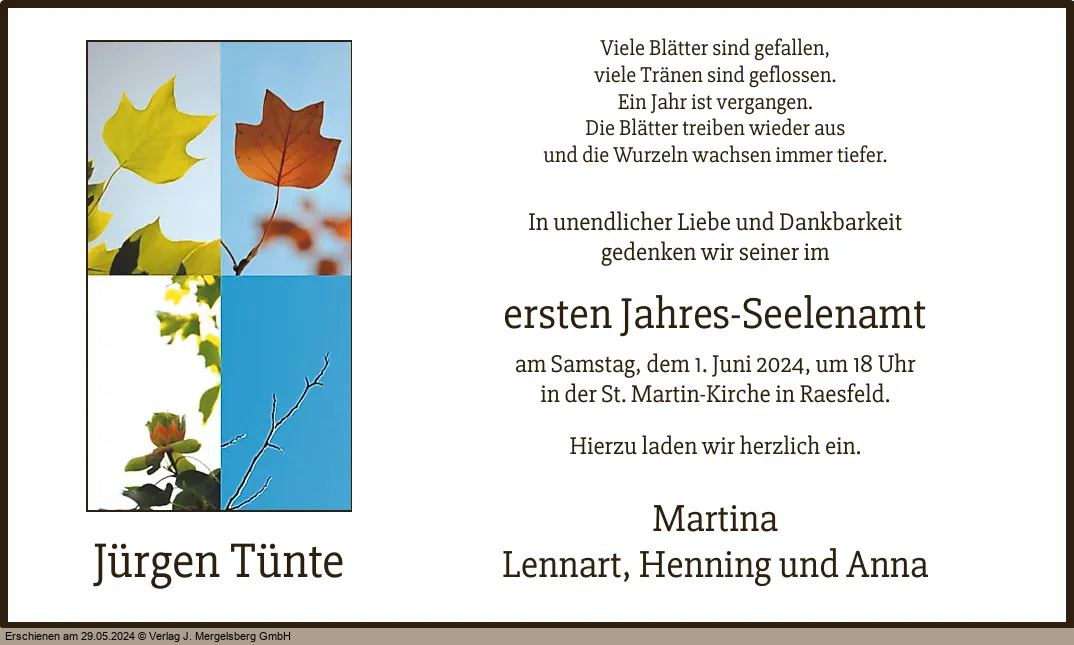 Jürgen Tünte

Viele Blätter sind gefallen,
viele Tränen sind geflossen.
Ein Jahr ist vergangen.
Die Blätter treiben wieder aus
und die Wurzeln wachsen immer tiefer.

In unendlicher Liebe und Dankbarkeit
gedenken wir seiner im

ersten Jahres-Seelenamt

am Samstag, dem 1. Juni 2024, um 18 Uhr
in der St. Martin-Kirche in Raesfeld.

Hierzu laden wir herzlich ein.

Martina
Lennart, Henning und Anna

Erschienen am 29.05.2024 © Verlag J. Mergelsberg GmbH